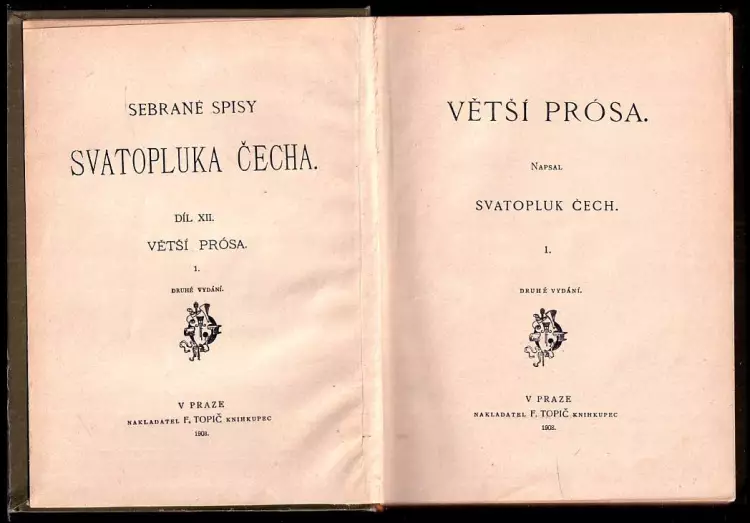 SEBRANÉ SPISY

SVATOPLUKA ČECHA.

DÍL XII.

VĚTŠÍ PRÓSA.

I.

DRUHÉ VYDÁNÍ.

V PRAZE
NAKLADATEL F. TOPIČ KNIHKUPEC
1903.

VĚTŠÍ PRÓSA.

NAPSAL

SVATOPLUK ČECH.

I.

DRUHÉ VYDÁNÍ.

V PRAZE
NAKLADATEL F. TOPIČ KNIHKUPEC
1903.